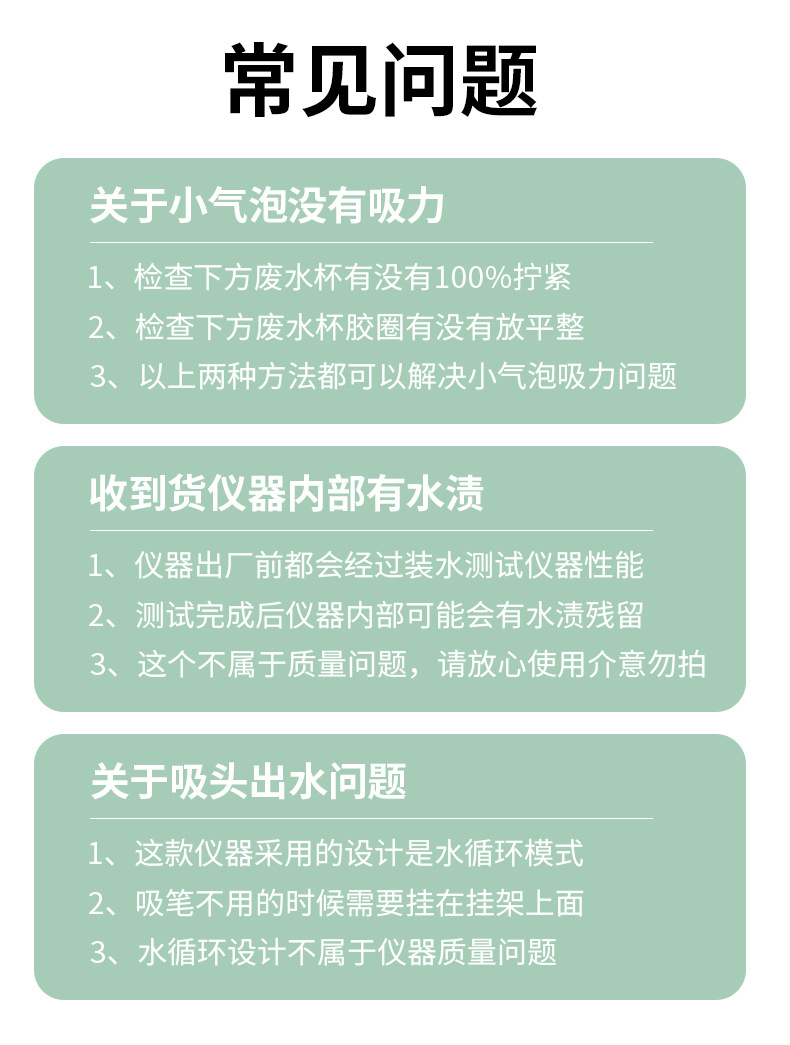 常见问题

关于小气泡没有吸力

1、检查下方废水杯有没有100%拧紧

2、检查下方废水杯胶圈有没有放平整

3、以上两种方法都可以解决小气泡吸力问题

收到货仪器内部有水渍

1、仪器出厂前都会经过装水测试仪器性能

2、测试完成后仪器内部可能会有水渍残留

3、这个不属于质量问题，请放心使用介意勿拍

关于吸头出水问题

1、这款仪器采用的设计是水循环模式

2、吸笔不用的时候需要挂在挂架上面

3、水循环设计不属于仪器质量问题